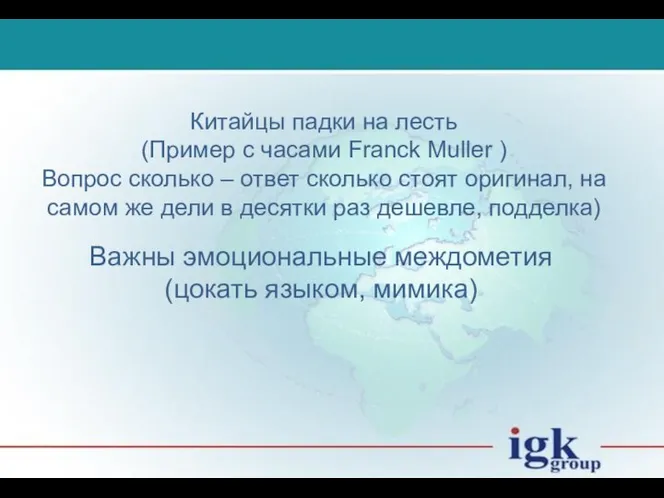 Китайцы падки на лесть
(Пример с часами Franck Muller )
Вопрос сколько – ответ сколько стоят оригинал, на самом же дели в десятки раз дешевле, подделка)

Важны эмоциональные междометия
(цокать языком, мимика)

igk group